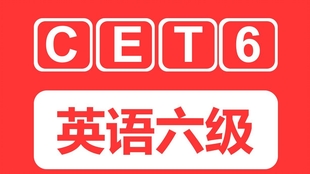 CET6

英语六级